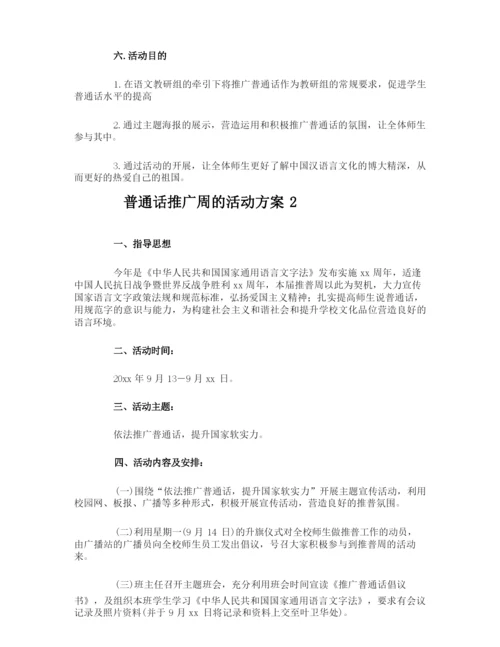 六. 活动目的

1. 在语文教研组的牵引下将推广普通话作为教研组的常规要求，促进学生普通话水平的提高

2. 通过主题海报的展示，营造运用和积极推广普通话的氛围，让全体师生参与其中。

3. 通过活动的开展，让全体师生更好了解中国汉语言文化的博大精深，从而更好的热爱自己的祖国。

普通话推广周的活动方案 2

一、指导思想

今年是《中华人民共和国国家通用语言文字法》发布实施 xx 周年，适逢中国人民抗日战争暨世界反战争胜利 xx 周年，本届推普周以此为契机，大力宣传国家语言文字政策法规和规范标准，弘扬爱国主义精神；扎实提高师生说普通话，用规范字的意识与能力，为构建社会主义和谐社会和提升学校文化品位营造良好的语言环境。

二、活动时间：

20xx 年 9 月 13—9 月 xx 日。

三、活动主题：

依法推广普通话，提升国家软实力。

四、活动内容及安排：

(一)围绕“依法推广普通话，提升国家软实力”开展主题宣传活动，利用校园网、板报、广播等多种形式，积极开展宣传活动，营造良好的推普氛围。

(二)利用星期一(9 月 14 日)的升旗仪式对全校师生做推普工作的动员，由广播站的广播员向全校师生员工发出倡议，号召大家积极参与到推普周的活动来。

(三)班主任召开主题班会，充分利用班会时间宣读《推广普通话倡议书》，及组织本班学生学习《中华人民共和国国家通用语言文字法》，要求有会议记录及照片资料(并于 9 月 xx 日将记录和资料上交至叶卫华处)。